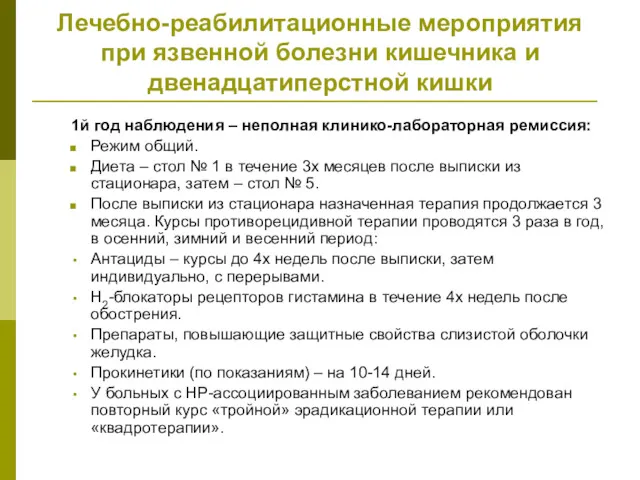 Лечебно-реабилитационные мероприятия при язвенной болезни кишечника и двенадцатиперстной кишки

1й год наблюдения – неполная клинико-лабораторная ремиссия:

Режим общий.

Диета – стол № 1 в течение 3х месяцев после выписки из стационара, затем – стол № 5.

После выписки из стационара назначенная терапия продолжается 3 месяца. Курсы противорецидивной терапии проводятся 3 раза в год, в осенний, зимний и весенний период:

Антациды – курсы до 4х недель после выписки, затем индивидуально, с перерывами.

$H_2$-блокаторы рецепторов гистамина в течение 4х недель после обострения.

Препараты, повышающие защитные свойства слизистой оболочки желудка.

Прокинетики (по показаниям) – на 10-14 дней.

У больных с НР-ассоциированным заболеванием рекомендован повторный курс «тройной» эрадикационной терапии или «квадротерапии».